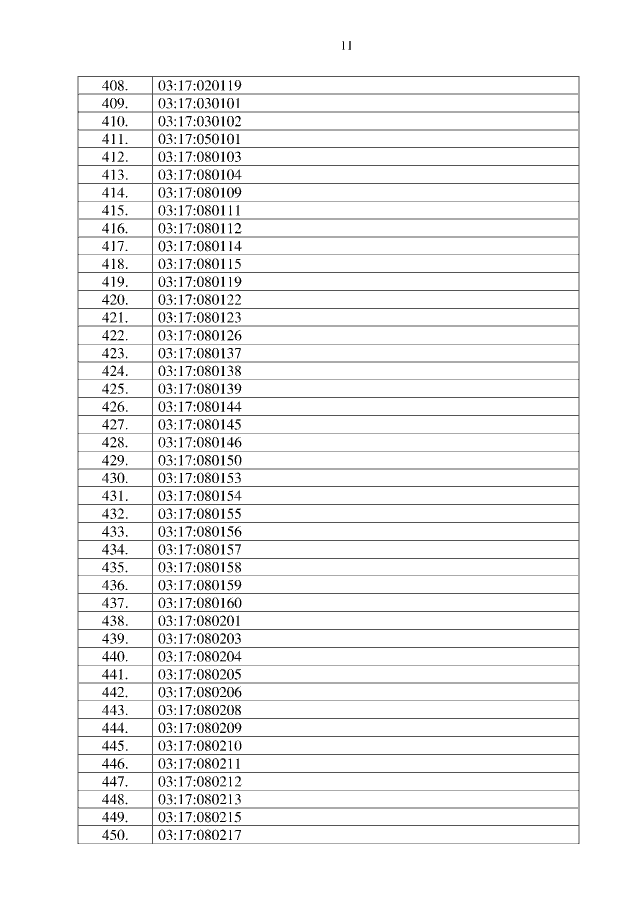 11

| | |
|---|---|
| 408. | 03:17:020119 |
| 409. | 03:17:030101 |
| 410. | 03:17:030102 |
| 411. | 03:17:050101 |
| 412. | 03:17:080103 |
| 413. | 03:17:080104 |
| 414. | 03:17:080109 |
| 415. | 03:17:080111 |
| 416. | 03:17:080112 |
| 417. | 03:17:080114 |
| 418. | 03:17:080115 |
| 419. | 03:17:080119 |
| 420. | 03:17:080122 |
| 421. | 03:17:080123 |
| 422. | 03:17:080126 |
| 423. | 03:17:080137 |
| 424. | 03:17:080138 |
| 425. | 03:17:080139 |
| 426. | 03:17:080144 |
| 427. | 03:17:080145 |
| 428. | 03:17:080146 |
| 429. | 03:17:080150 |
| 430. | 03:17:080153 |
| 431. | 03:17:080154 |
| 432. | 03:17:080155 |
| 433. | 03:17:080156 |
| 434. | 03:17:080157 |
| 435. | 03:17:080158 |
| 436. | 03:17:080159 |
| 437. | 03:17:080160 |
| 438. | 03:17:080201 |
| 439. | 03:17:080203 |
| 440. | 03:17:080204 |
| 441. | 03:17:080205 |
| 442. | 03:17:080206 |
| 443. | 03:17:080208 |
| 444. | 03:17:080209 |
| 445. | 03:17:080210 |
| 446. | 03:17:080211 |
| 447. | 03:17:080212 |
| 448. | 03:17:080213 |
| 449. | 03:17:080215 |
| 450. | 03:17:080217 |